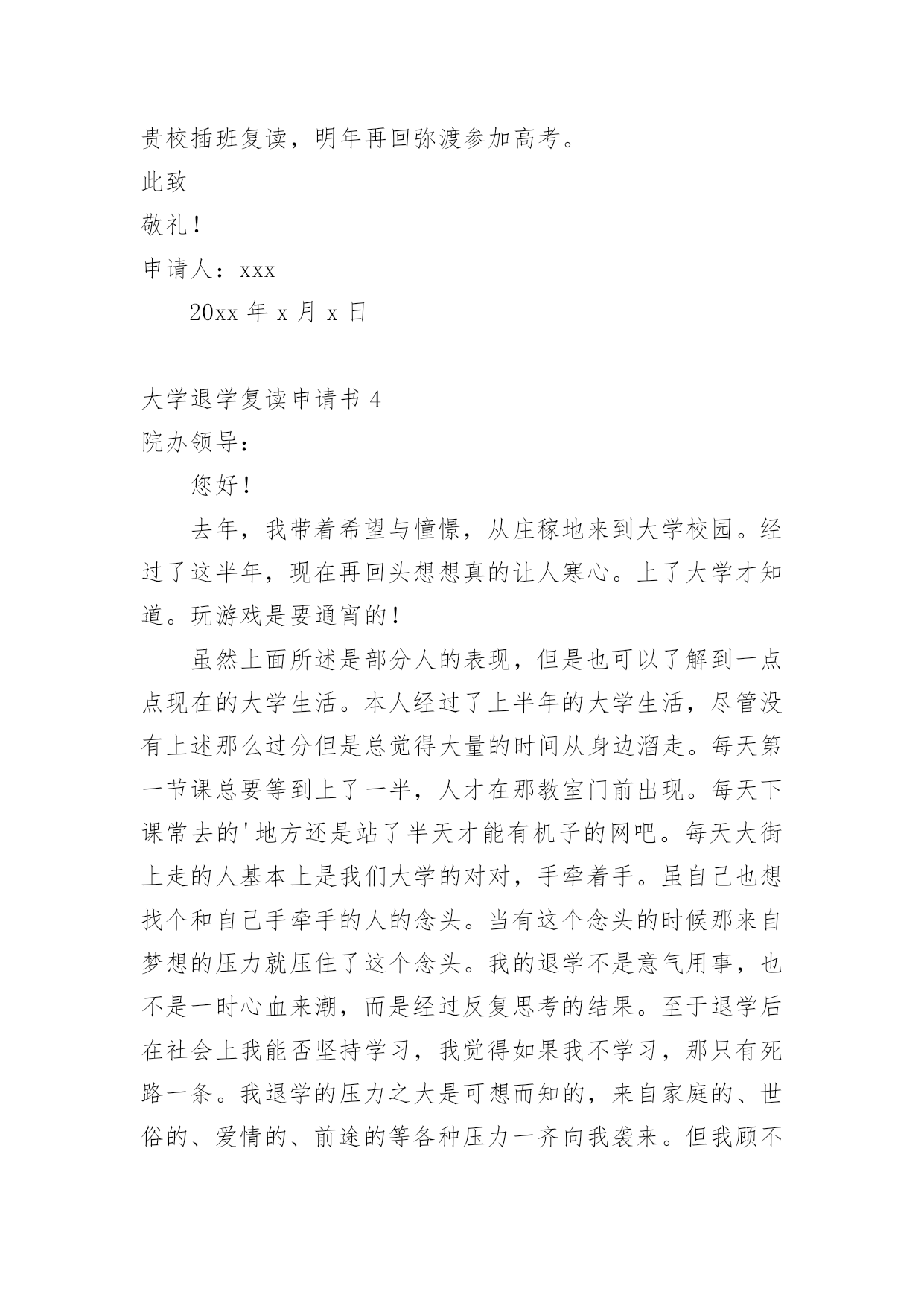 贵校插班复读，明年再回弥渡参加高考。

此致

敬礼！

申请人：xxx

20xx 年 x 月 x 日

大学退学复读申请书 4

院办领导：

您好！

去年，我带着希望与憧憬，从庄稼地来到大学校园。经过了这半年，现在再回头想想真的让人寒心。上了大学才知道。玩游戏是要通宵的！

虽然上面所述是部分人的表现，但是也可以了解到一点点现在的大学生活。本人经过了上半年的大学生活，尽管没有上述那么过分但是总觉得大量的时间从身边溜走。每天第一节课总要等到上了一半，人才在那教室门前出现。每天下课常去的'地方还是站了半天才能有机子的网吧。每天大街上走的人基本上是我们大学的对对，手牵着手。虽自己也想找个和自己手牵手的人的念头。当有这个念头的时候那来自梦想的压力就压住了这个念头。我的退学不是意气用事，也不是一时心血来潮，而是经过反复思考的结果。至于退学后在社会上我能否坚持学习，我觉得如果我不学习，那只有死路一条。我退学的压力之大是可想而知的，来自家庭的、世俗的、爱情的、前途的等各种压力一齐向我袭来。但我顾不